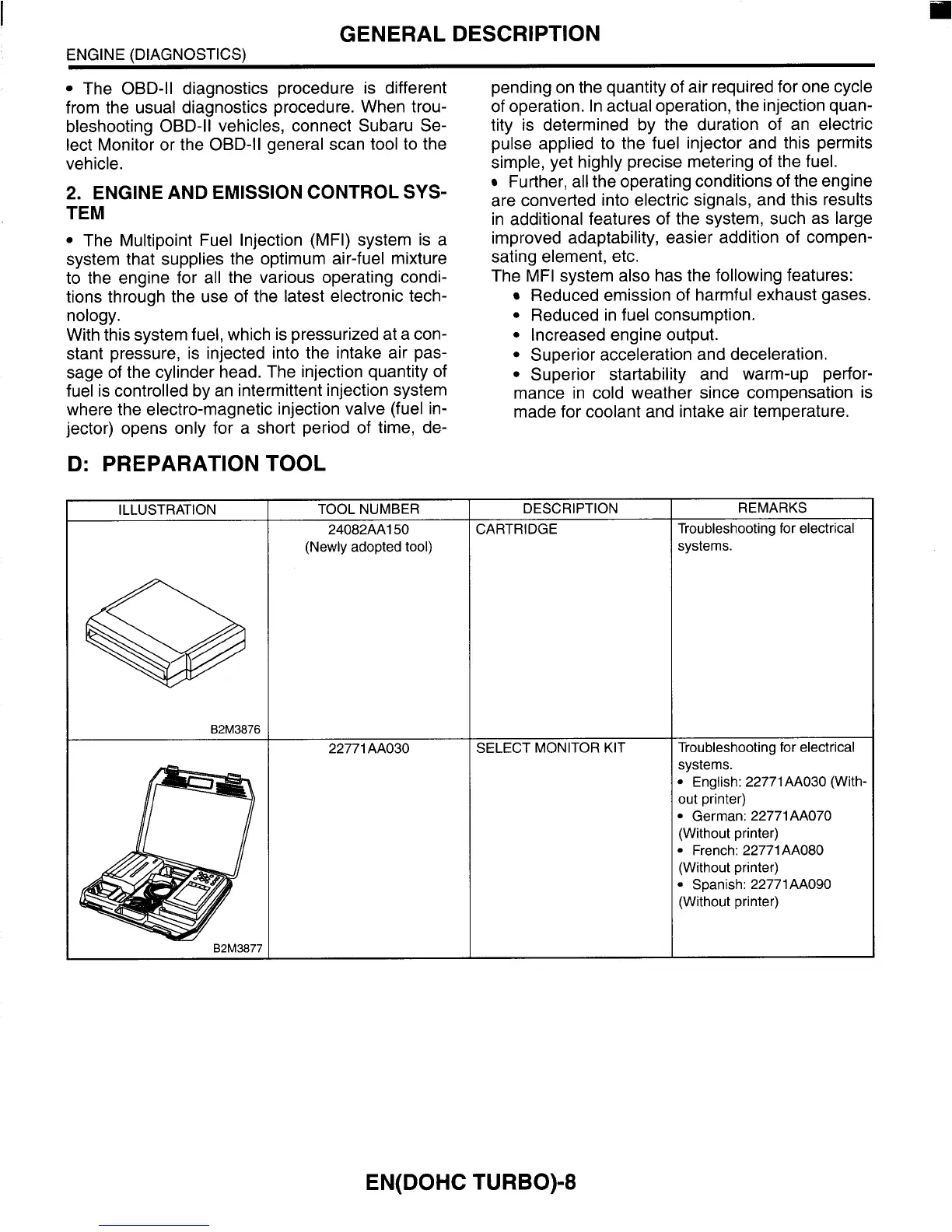 GENERAL DESCRIPTION

ENGINE (DIAGNOSTICS)

• The OBD-II diagnostics procedure is different from the usual diagnostics procedure. When troubleshooting OBD-II vehicles, connect Subaru Select Monitor or the OBD-II general scan tool to the vehicle.

2. ENGINE AND EMISSION CONTROL SYSTEM

• The Multipoint Fuel Injection (MFI) system is a system that supplies the optimum air-fuel mixture to the engine for all the various operating conditions through the use of the latest electronic technology.
With this system fuel, which is pressurized at a constant pressure, is injected into the intake air passage of the cylinder head. The injection quantity of fuel is controlled by an intermittent injection system where the electro-magnetic injection valve (fuel injector) opens only for a short period of time, depending on the quantity of air required for one cycle of operation. In actual operation, the injection quantity is determined by the duration of an electric pulse applied to the fuel injector and this permits simple, yet highly precise metering of the fuel.
• Further, all the operating conditions of the engine are converted into electric signals, and this results in additional features of the system, such as large improved adaptability, easier addition of compensating element, etc.
The MFI system also has the following features:
• Reduced emission of harmful exhaust gases.
• Reduced in fuel consumption.
• Increased engine output.
• Superior acceleration and deceleration.
• Superior startability and warm-up performance in cold weather since compensation is made for coolant and intake air temperature.

D: PREPARATION TOOL

| ILLUSTRATION | TOOL NUMBER | DESCRIPTION | REMARKS |
|---|---|---|---|
| B2M3876 | 24082AA150 (Newly adopted tool) | CARTRIDGE | Troubleshooting for electrical systems. |
| B2M3877 | 22771AA030 | SELECT MONITOR KIT | Troubleshooting for electrical systems. • English: 22771AA030 (Without printer) • German: 22771AA070 (Without printer) • French: 22771AA080 (Without printer) • Spanish: 22771AA090 (Without printer) |

EN(DOHC TURBO)-8